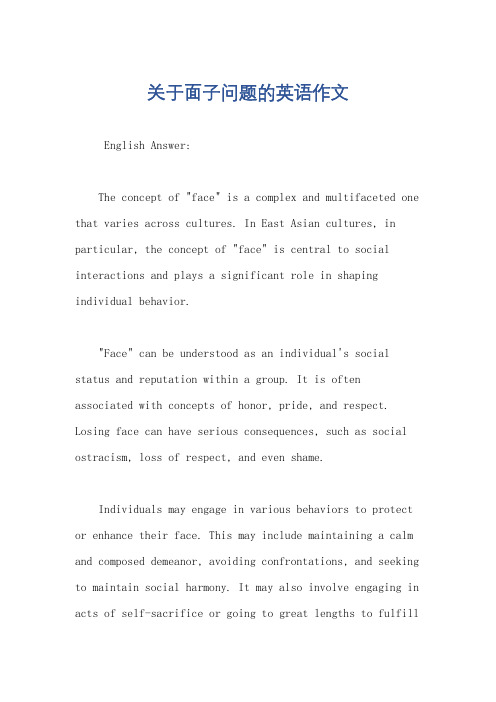 关于面子问题的英语作文

English Answer:

The concept of "face" is a complex and multifaceted one that varies across cultures. In East Asian cultures, in particular, the concept of "face" is central to social interactions and plays a significant role in shaping individual behavior.

"Face" can be understood as an individual's social status and reputation within a group. It is often associated with concepts of honor, pride, and respect. Losing face can have serious consequences, such as social ostracism, loss of respect, and even shame.

Individuals may engage in various behaviors to protect or enhance their face. This may include maintaining a calm and composed demeanor, avoiding confrontations, and seeking to maintain social harmony. It may also involve engaging in acts of self-sacrifice or going to great lengths to fulfill